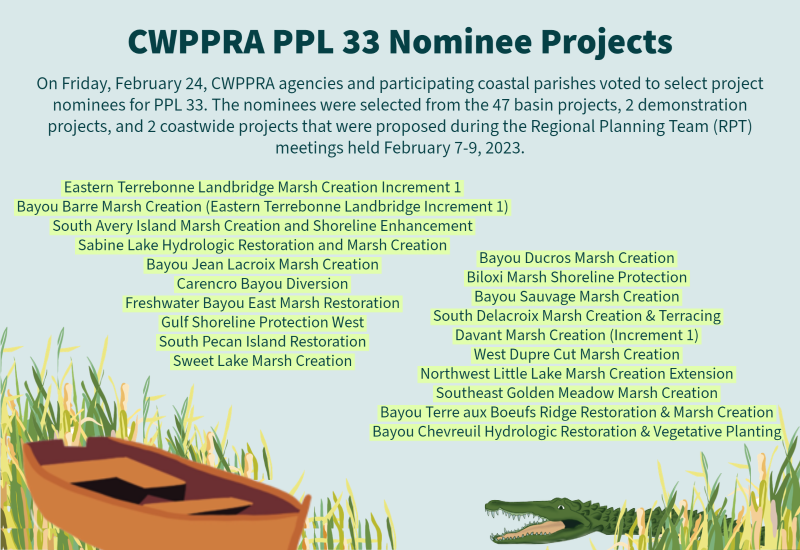 CWPPRA PPL 33 Nominee Projects

On Friday, February 24, CWPPRA agencies and participating coastal parishes voted to select project nominees for PPL 33. The nominees were selected from the 47 basin projects, 2 demonstration projects, and 2 coastwide projects that were proposed during the Regional Planning Team (RPT) meetings held February 7-9, 2023.

Eastern Terrebonne Landbridge Marsh Creation Increment 1
Bayou Barre Marsh Creation (Eastern Terrebonne Landbridge Increment 1)
South Avery Island Marsh Creation and Shoreline Enhancement
Sabine Lake Hydrologic Restoration and Marsh Creation
Bayou Jean Lacroix Marsh Creation
Carencro Bayou Diversion
Freshwater Bayou East Marsh Restoration
Gulf Shoreline Protection West
South Pecan Island Restoration
Sweet Lake Marsh Creation

Bayou Ducros Marsh Creation
Biloxi Marsh Shoreline Protection
Bayou Sauvage Marsh Creation
South Delacroix Marsh Creation & Terracing
Davant Marsh Creation (Increment 1)
West Dupre Cut Marsh Creation
Northwest Little Lake Marsh Creation Extension
Southeast Golden Meadow Marsh Creation
Bayou Terre aux Boeufs Ridge Restoration & Marsh Creation
Bayou Chevreuil Hydrologic Restoration & Vegetative Planting